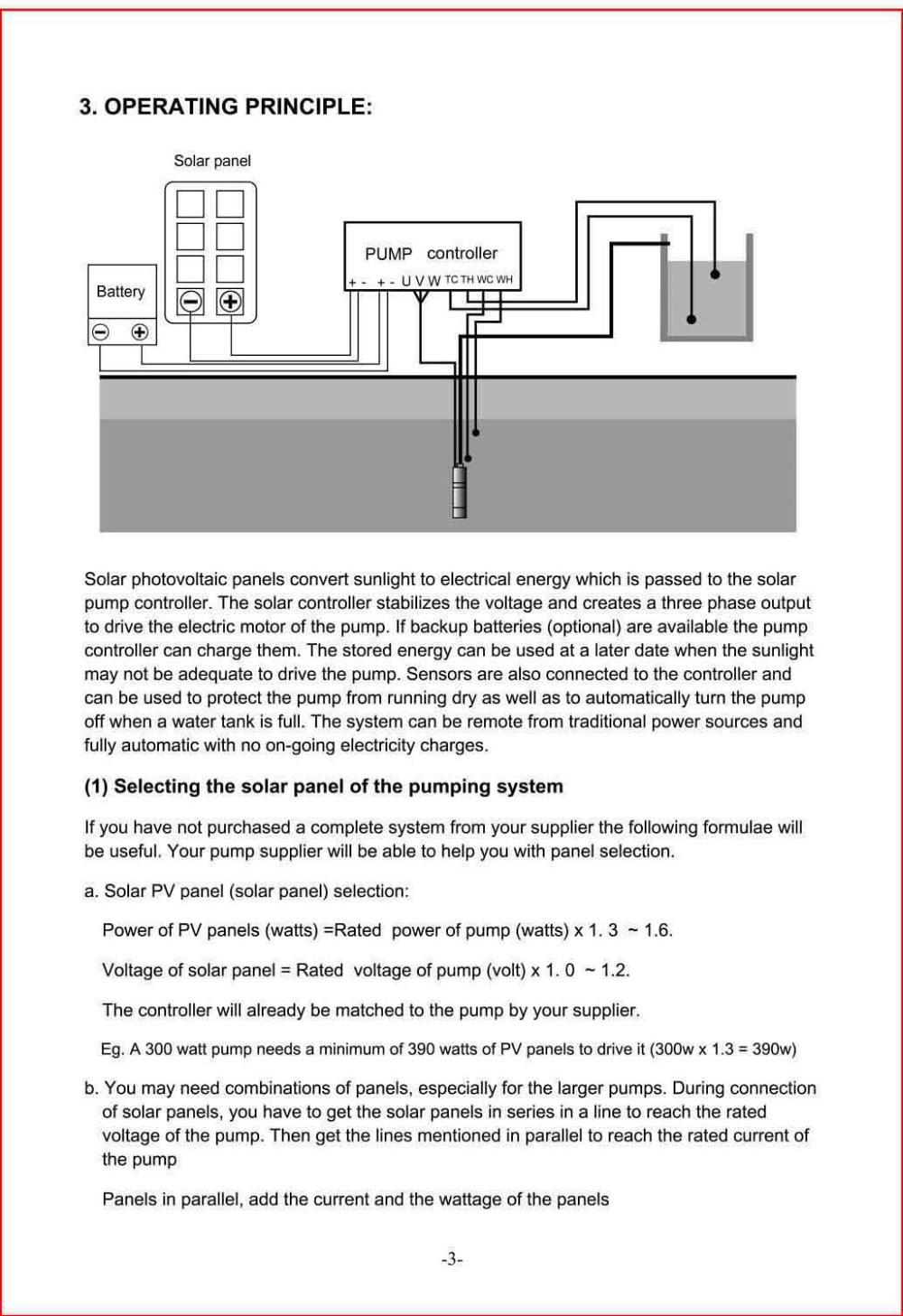 3. OPERATING PRINCIPLE:

Solar panel

Battery

PUMP controller

+ - + - U V W TC TH WC WH

Solar photovoltaic panels convert sunlight to electrical energy which is passed to the solar pump controller. The solar controller stabilizes the voltage and creates a three phase output to drive the electric motor of the pump. If backup batteries (optional) are available the pump controller can charge them. The stored energy can be used at a later date when the sunlight may not be adequate to drive the pump. Sensors are also connected to the controller and can be used to protect the pump from running dry as well as to automatically turn the pump off when a water tank is full. The system can be remote from traditional power sources and fully automatic with no on-going electricity charges.

(1) Selecting the solar panel of the pumping system

If you have not purchased a complete system from your supplier the following formulae will be useful. Your pump supplier will be able to help you with panel selection.

a. Solar PV panel (solar panel) selection:

Power of PV panels (watts) =Rated power of pump (watts) x 1. 3 ~ 1.6.

Voltage of solar panel = Rated voltage of pump (volt) x 1. 0 ~ 1.2.

The controller will already be matched to the pump by your supplier.

Eg. A 300 watt pump needs a minimum of 390 watts of PV panels to drive it (300w x 1.3 = 390w)

b. You may need combinations of panels, especially for the larger pumps. During connection of solar panels, you have to get the solar panels in series in a line to reach the rated voltage of the pump. Then get the lines mentioned in parallel to reach the rated current of the pump

Panels in parallel, add the current and the wattage of the panels

-3-